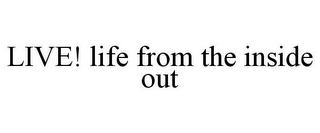 LIVE! life from the inside out